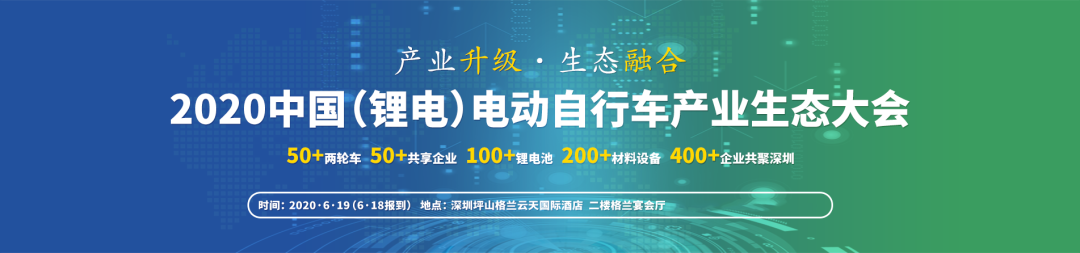 产业升级 · 生态融合
2020中国(锂电)电动自行车产业生态大会

50+两轮车 50+共享企业 100+锂电池 200+材料设备 400+企业共聚深圳

时间：2020·6·19（6·18报到） 地点：深圳坪山格兰云天国际酒店 二楼格兰宴会厅